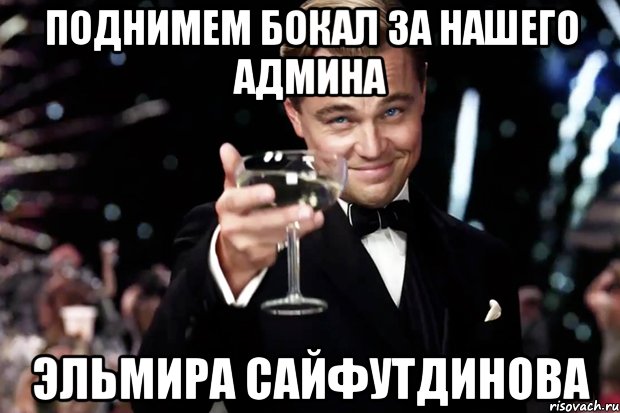 ПОДНИМЕМ БОКАЛ ЗА НАШЕГО АДМИНА

ЭЛЬМИРА САЙФУТДИНОВА

risovach.ru